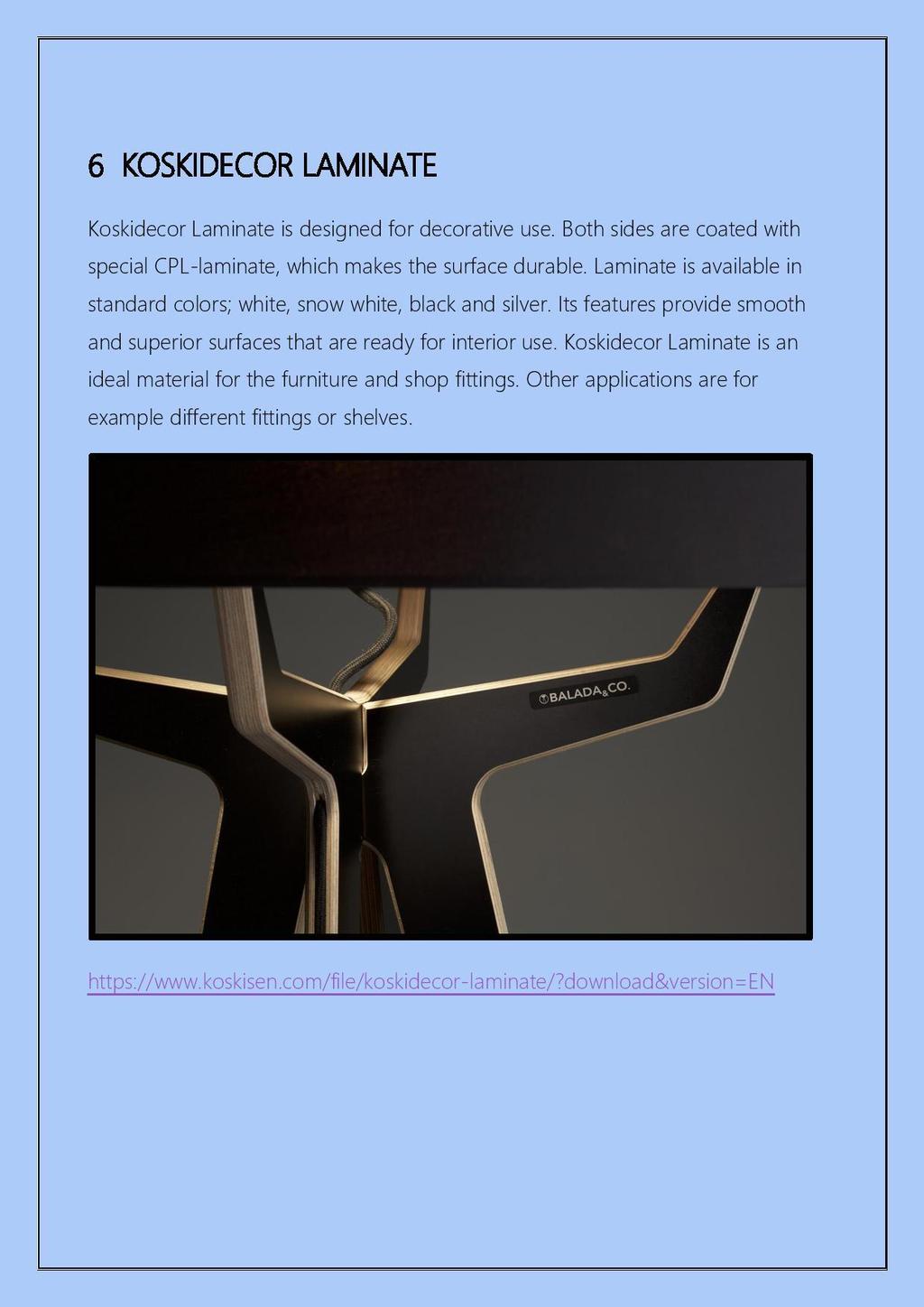 6 KOSKIDECOR LAMINATE

Koskidecor Laminate is designed for decorative use. Both sides are coated with special CPL-laminate, which makes the surface durable. Laminate is available in standard colors; white, snow white, black and silver. Its features provide smooth and superior surfaces that are ready for interior use. Koskidecor Laminate is an ideal material for the furniture and shop fittings. Other applications are for example different fittings or shelves.

BALADA&CO.

https://www.koskisen.com/file/koskidecor-laminate/?download&version=EN